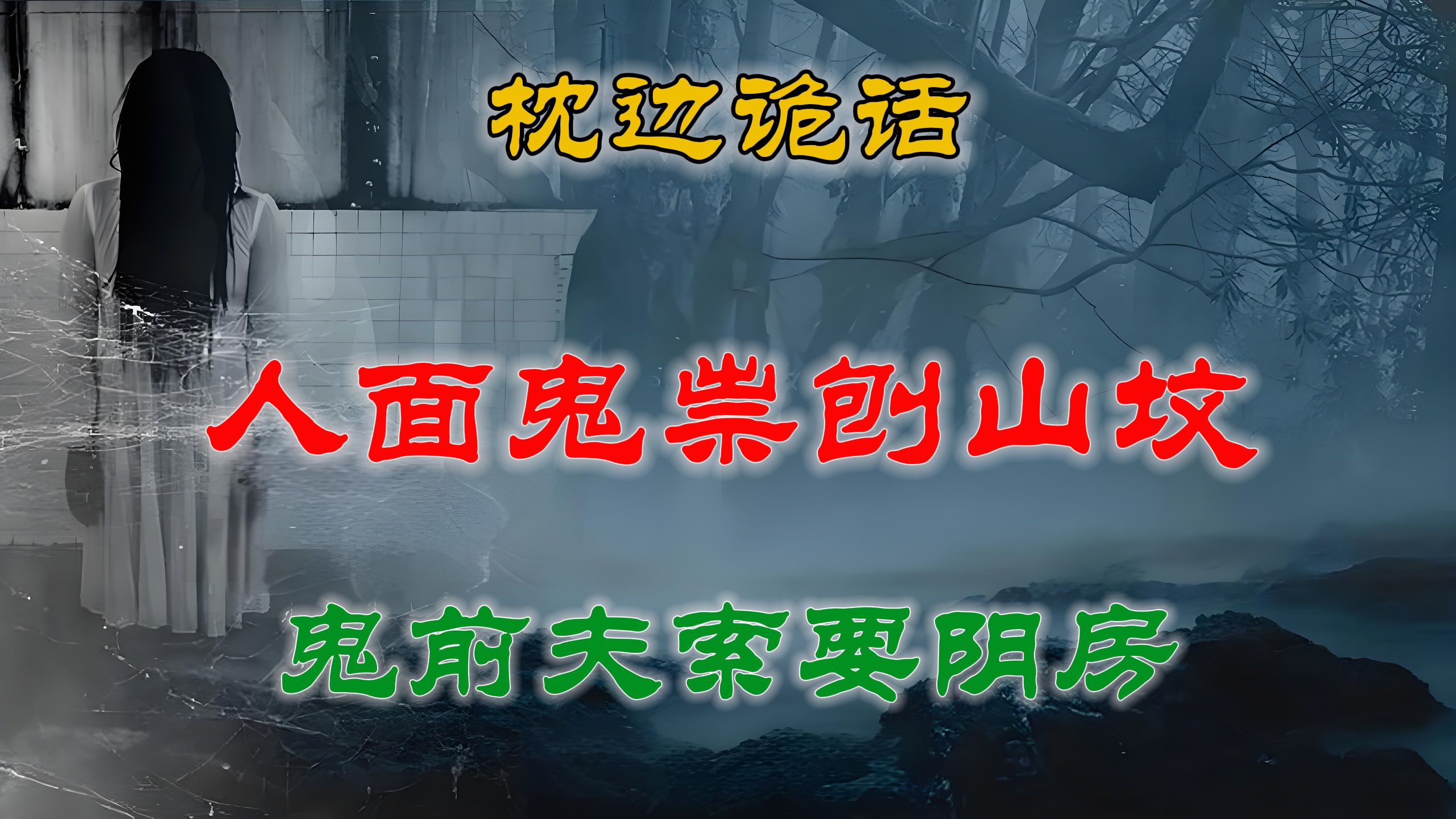 枕边诡话

人面鬼祟刨山坟

鬼前夫索要阴房